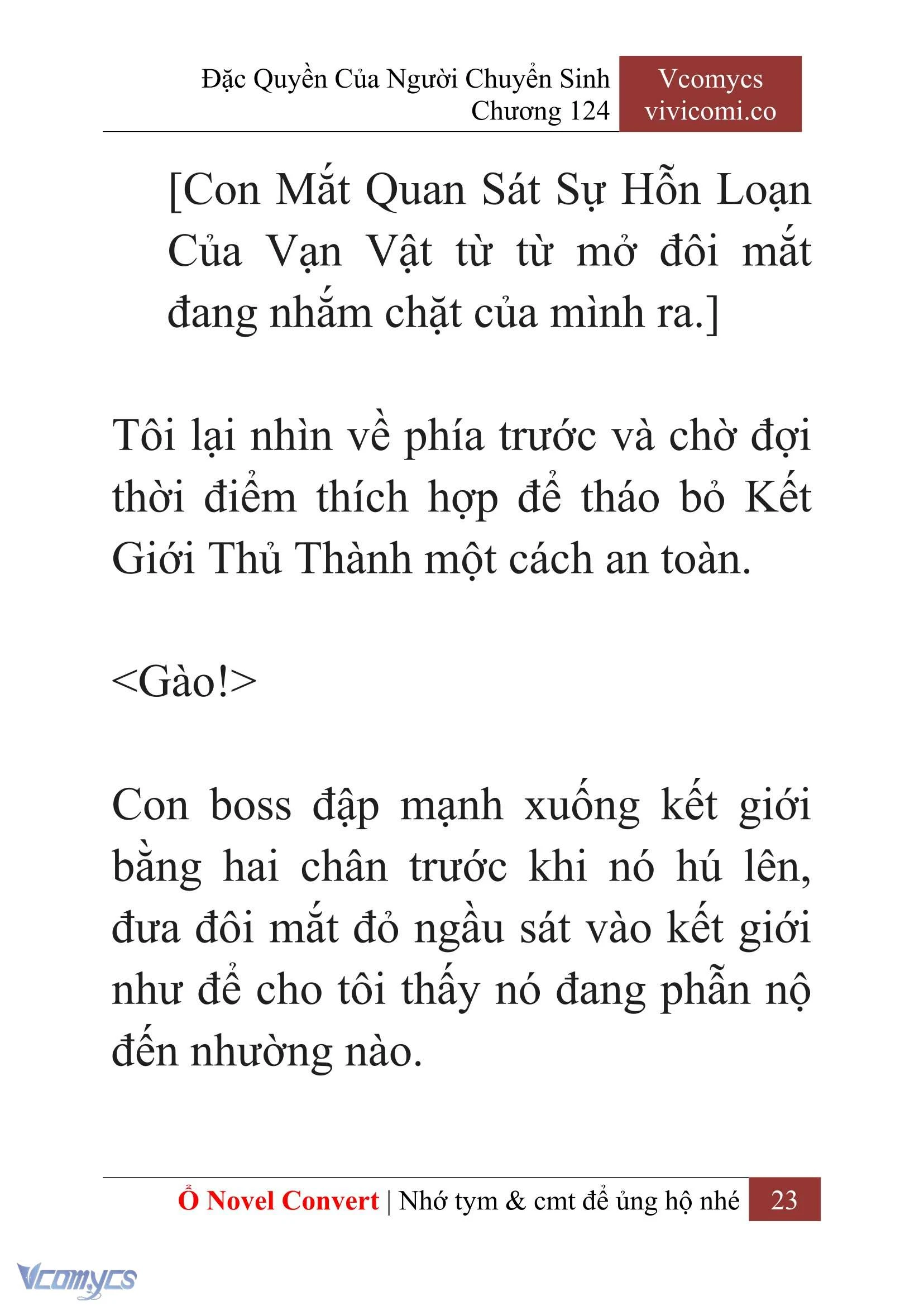 Đặc Quyền Của Người Chuyển Sinh
Chương 124

Vcomycs
vivicomi.co

[Con Mắt Quan Sát Sự Hỗn Loạn Của Vạn Vật từ từ mở đôi mắt đang nhắm chặt của mình ra.]

Tôi lại nhìn về phía trước và chờ đợi thời điểm thích hợp để tháo bỏ Kết Giới Thủ Thành một cách an toàn.

<Gào!>

Con boss đập mạnh xuống kết giới bằng hai chân trước khi nó hú lên, đưa đôi mắt đỏ ngầu sát vào kết giới như để cho tôi thấy nó đang phẫn nộ đến nhường nào.

Ổ Novel Convert | Nhớ tym & cmt để ủng hộ nhé 23

Vcomycs